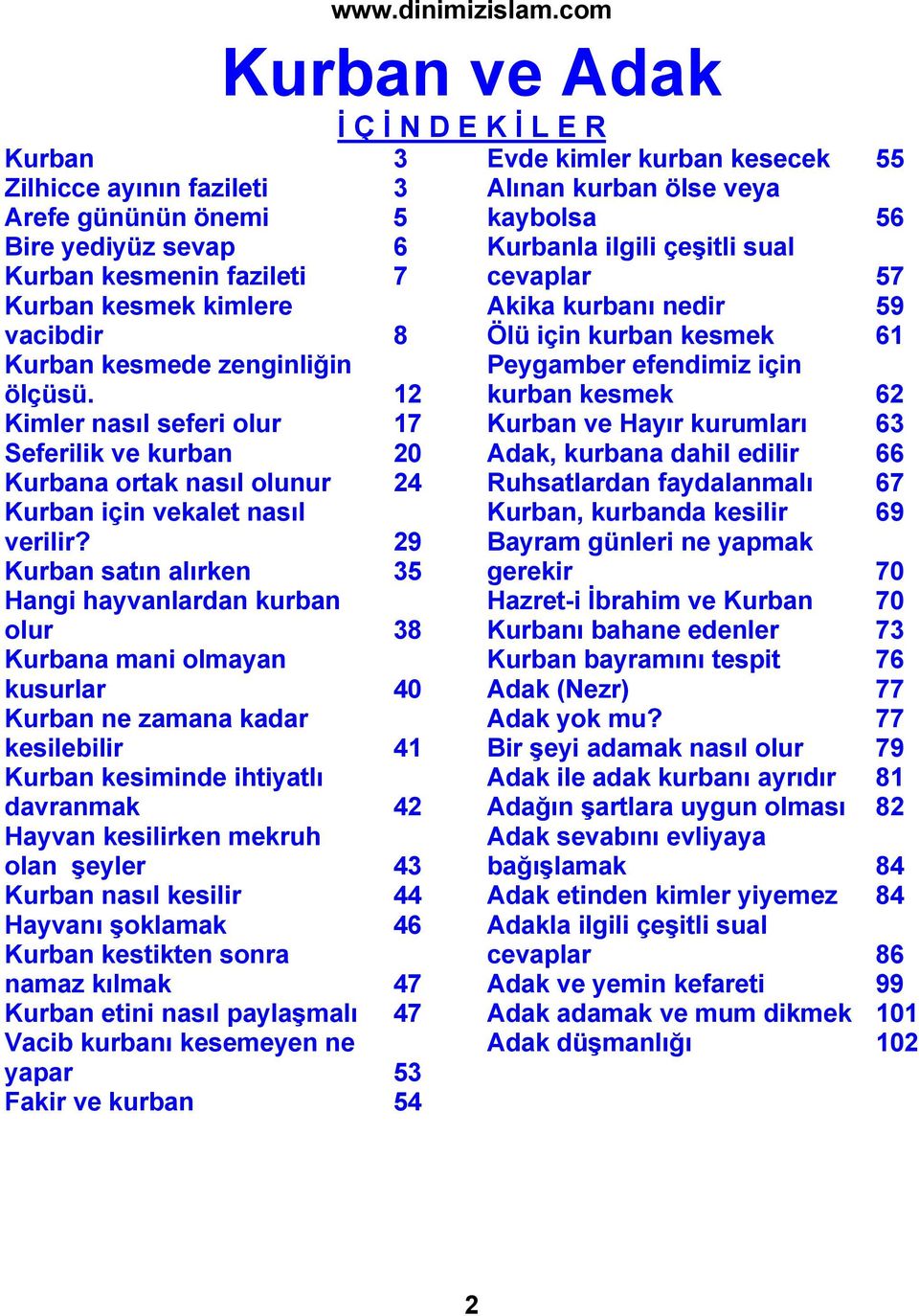 www.dinimizislam.com

Kurban ve Adak

İ Ç İ N D E K İ L E R

Kurban 3
Zilhicce ayının fazileti 3
Arefe gününün önemi 5
Bire yediyüz sevap 6
Kurban kesmenin fazileti 7
Kurban kesmek kimlere vacibdir 8
Kurban kesmede zenginliğin ölçüsü. 12
Kimler nasıl seferi olur 17
Seferilik ve kurban 20
Kurbana ortak nasıl olunur 24
Kurban için vekalet nasıl verilir? 29
Kurban satın alırken 35
Hangi hayvanlardan kurban olur 38
Kurbana mani olmayan kusurlar 40
Kurban ne zamana kadar kesilebilir 41
Kurban kesiminde ihtiyatlı davranmak 42
Hayvan kesilirken mekruh olan şeyler 43
Kurban nasıl kesilir 44
Hayvanı şoklamak 46
Kurban kestikten sonra namaz kılmak 47
Kurban etini nasıl paylaşmalı 47
Vacib kurbanı kesemeyen ne yapar 53
Fakir ve kurban 54

Evde kimler kurban kesecek 55
Alınan kurban ölse veya kaybolsa 56
Kurbanla ilgili çeşitli sual cevaplar 57
Akika kurbanı nedir 59
Ölü için kurban kesmek 61
Peygamber efendimiz için kurban kesmek 62
Kurban ve Hayır kurumları 63
Adak, kurbana dahil edilir 66
Ruhsatlardan faydalanmalı 67
Kurban, kurbanda kesilir 69
Bayram günleri ne yapmak gerekir 70
Hazret-i İbrahim ve Kurban 70
Kurbanı bahane edenler 73
Kurban bayramını tespit 76
Adak (Nezr) 77
Adak yok mu? 77
Bir şeyi adamak nasıl olur 79
Adak ile adak kurbanı ayrıdır 81
Adağın şartlara uygun olması 82
Adak sevabını evliyaya bağışlamak 84
Adak etinden kimler yiyemez 84
Adakla ilgili çeşitli sual cevaplar 86
Adak ve yemin kefareti 99
Adak adamak ve mum dikmek 101
Adak düşmanlığı 102

2